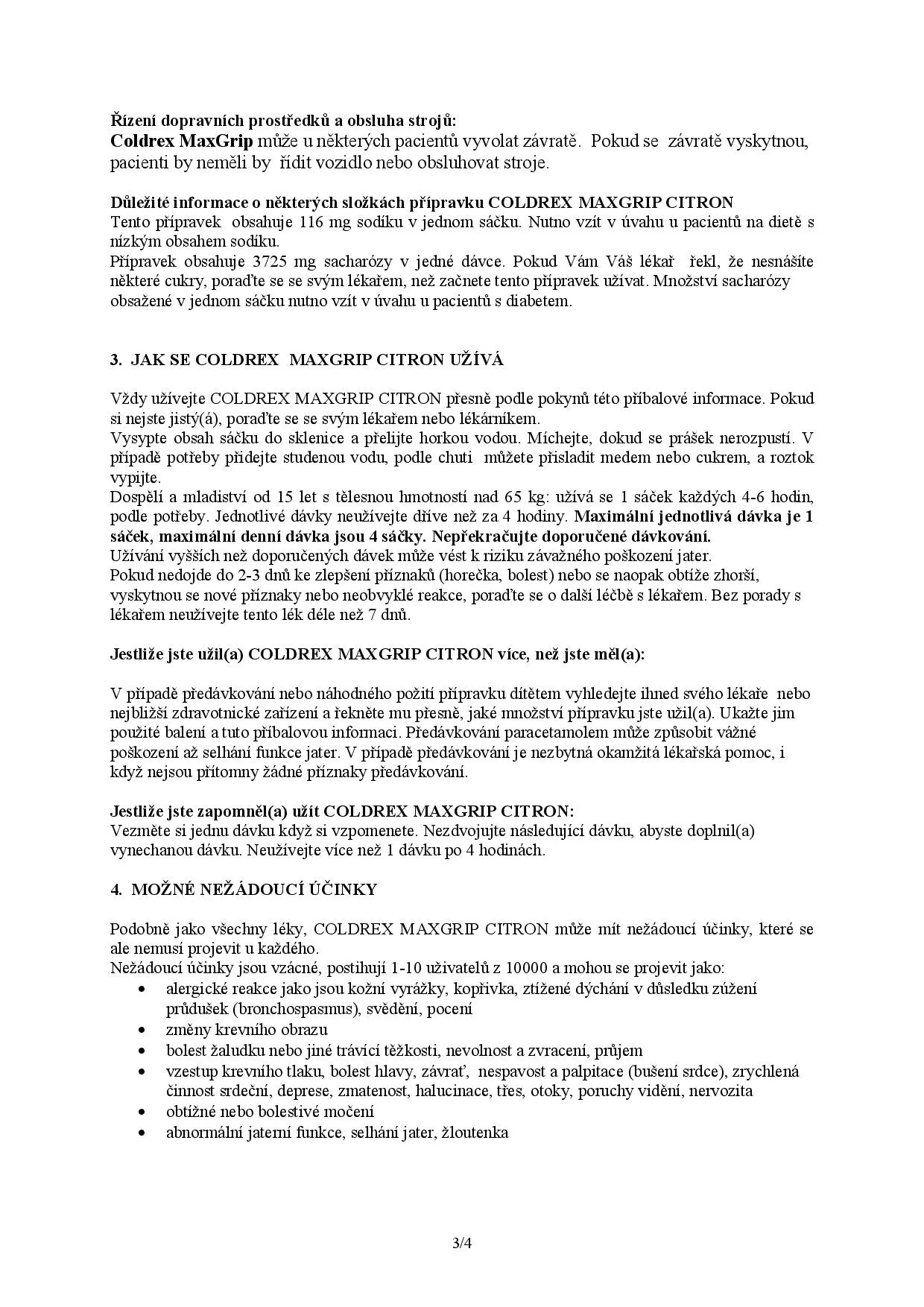 Řízení dopravních prostředků a obsluha strojů:
Coldrex MaxGrip může u některých pacientů vyvolat závratě. Pokud se závratě vyskytnou, pacienti by neměli by řídit vozidlo nebo obsluhovat stroje.

Důležité informace o některých složkách přípravku COLDREX MAXGRIP CITRON
Tento přípravek obsahuje 116 mg sodíku v jednom sáčku. Nutno vzít v úvahu u pacientů na dietě s nízkým obsahem sodíku.
Přípravek obsahuje 3725 mg sacharózy v jedné dávce. Pokud Vám Váš lékař řekl, že nesnášíte některé cukry, poraďte se se svým lékařem, než začnete tento přípravek užívat. Množství sacharózy obsažené v jednom sáčku nutno vzít v úvahu u pacientů s diabetem.

3. JAK SE COLDREX MAXGRIP CITRON UŽÍVÁ

Vždy užívejte COLDREX MAXGRIP CITRON přesně podle pokynů této příbalové informace. Pokud si nejste jistý(á), poraďte se se svým lékařem nebo lékárníkem.
Vysypte obsah sáčku do sklenice a přelijte horkou vodou. Míchejte, dokud se prášek nerozpustí. V případě potřeby přidejte studenou vodu, podle chuti můžete přisladit medem nebo cukrem, a roztok vypijte.
Dospělí a mladiství od 15 let s tělesnou hmotností nad 65 kg: užívá se 1 sáček každých 4-6 hodin, podle potřeby. Jednotlivé dávky neužívejte dříve než za 4 hodiny. Maximální jednotlivá dávka je 1 sáček, maximální denní dávka jsou 4 sáčky. Nepřekračujte doporučené dávkování.
Užívání vyšších než doporučených dávek může vést k riziku závažného poškození jater.
Pokud nedojde do 2-3 dnů ke zlepšení příznaků (horečka, bolest) nebo se naopak obtíže zhorší, vyskytnou se nové příznaky nebo neobvyklé reakce, poraďte se o další léčbě s lékařem. Bez porady s lékařem neužívejte tento lék déle než 7 dnů.

Jestliže jste užil(a) COLDREX MAXGRIP CITRON více, než jste měl(a):

V případě předávkování nebo náhodného požití přípravku dítětem vyhledejte ihned svého lékaře nebo nejbližší zdravotnické zařízení a řekněte mu přesně, jaké množství přípravku jste užil(a). Ukažte jim použité balení a tuto příbalovou informaci. Předávkování paracetamolem může způsobit vážné poškození až selhání funkce jater. V případě předávkování je nezbytná okamžitá lékařská pomoc, i když nejsou přítomny žádné příznaky předávkování.

Jestliže jste zapomněl(a) užít COLDREX MAXGRIP CITRON:
Vezměte si jednu dávku když si vzpomenete. Nezdvojujte následující dávku, abyste doplnil(a) vynechanou dávku. Neužívejte více než 1 dávku po 4 hodinách.

4. MOŽNÉ NEŽÁDOUCÍ ÚČINKY

Podobně jako všechny léky, COLDREX MAXGRIP CITRON může mít nežádoucí účinky, které se ale nemusí projevit u každého.
Nežádoucí účinky jsou vzácné, postihují 1-10 uživatelů z 10000 a mohou se projevit jako:
• alergické reakce jako jsou kožní vyrážky, kopřivka, ztížené dýchání v důsledku zúžení průdušek (bronchospasmus), svědění, pocení
• změny krevního obrazu
• bolest žaludku nebo jiné trávící těžkosti, nevolnost a zvracení, průjem
• vzestup krevního tlaku, bolest hlavy, závrať, nespavost a palpitace (bušení srdce), zrychlená činnost srdeční, deprese, zmatenost, halucinace, třes, otoky, poruchy vidění, nervozita
• obtížné nebo bolestivé močení
• abnormální jaterní funkce, selhání jater, žloutenka

3/4